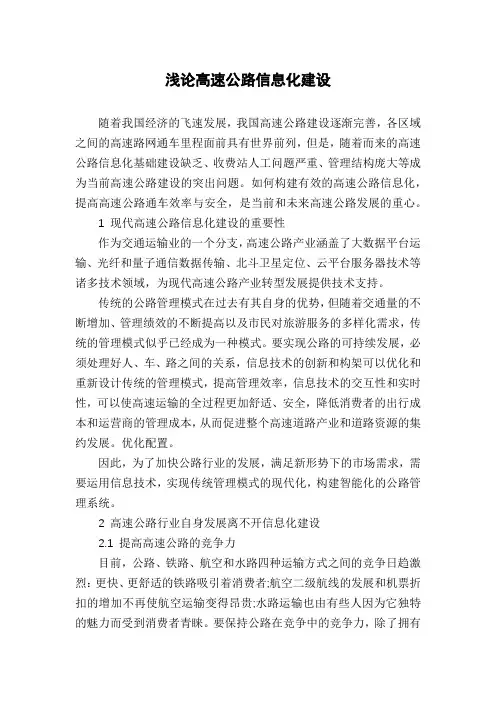 浅论高速公路信息化建设

随着我国经济的飞速发展，我国高速公路建设逐渐完善，各区域之间的高速路网通车里程面前具有世界前列，但是，随着而来的高速公路信息化基础建设缺乏、收费站人工问题严重、管理结构庞大等成为当前高速公路建设的突出问题。如何构建有效的高速公路信息化，提高高速公路通车效率与安全，是当前和未来高速公路发展的重心。

1 现代高速公路信息化建设的重要性

作为交通运输业的一个分支，高速公路产业涵盖了大数据平台运输、光纤和量子通信数据传输、北斗卫星定位、云平台服务器技术等诸多技术领域，为现代高速公路产业转型发展提供技术支持。

传统的公路管理模式在过去有其自身的优势，但随着交通量的不断增加、管理绩效的不断提高以及市民对旅游服务的多样化需求，传统的管理模式似乎已经成为一种模式。要实现公路的可持续发展，必须处理好人、车、路之间的关系，信息技术的创新和构架可以优化和重新设计传统的管理模式，提高管理效率，信息技术的交互性和实时性，可以使高速运输的全过程更加舒适、安全，降低消费者的出行成本和运营商的管理成本，从而促进整个高速道路产业和道路资源的集约发展。优化配置。

因此，为了加快公路行业的发展，满足新形势下的市场需求，需要运用信息技术，实现传统管理模式的现代化，构建智能化的公路管理系统。

2 高速公路行业自身发展离不开信息化建设

2.1 提高高速公路的竞争力

目前，公路、铁路、航空和水路四种运输方式之间的竞争日趋激烈：更快、更舒适的铁路吸引着消费者;航空二级航线的发展和机票折扣的增加不再使航空运输变得昂贵;水路运输也由有些人因为它独特的魅力而受到消费者青睐。要保持公路在竞争中的竞争力，除了拥有